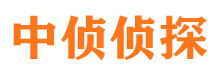 中侦侦探